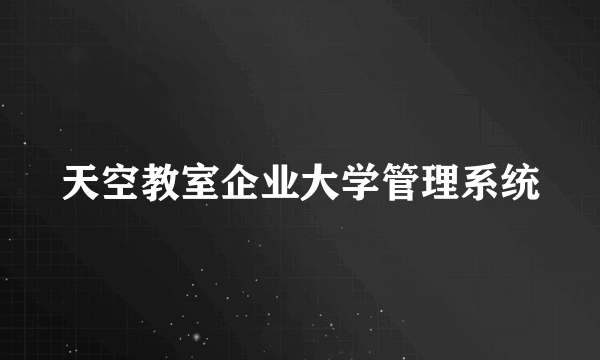 天空教室企业大学管理系统